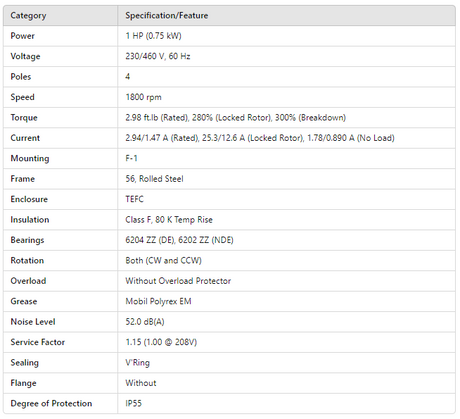 | Category | Specification/Feature |
|---|---|
| Power | 1 HP (0.75 kW) |
| Voltage | 230/460 V, 60 Hz |
| Poles | 4 |
| Speed | 1800 rpm |
| Torque | 2.98 ft.lb (Rated), 280% (Locked Rotor), 300% (Breakdown) |
| Current | 2.94/1.47 A (Rated), 25.3/12.6 A (Locked Rotor), 1.78/0.890 A (No Load) |
| Mounting | F-1 |
| Frame | 56, Rolled Steel |
| Enclosure | TEFC |
| Insulation | Class F, 80 K Temp Rise |
| Bearings | 6204 ZZ (DE), 6202 ZZ (NDE) |
| Rotation | Both (CW and CCW) |
| Overload | Without Overload Protector |
| Grease | Mobil Polyrex EM |
| Noise Level | 52.0 dB(A) |
| Service Factor | 1.15 (1.00 @ 208V) |
| Sealing | V'Ring |
| Flange | Without |
| Degree of Protection | IP55 |